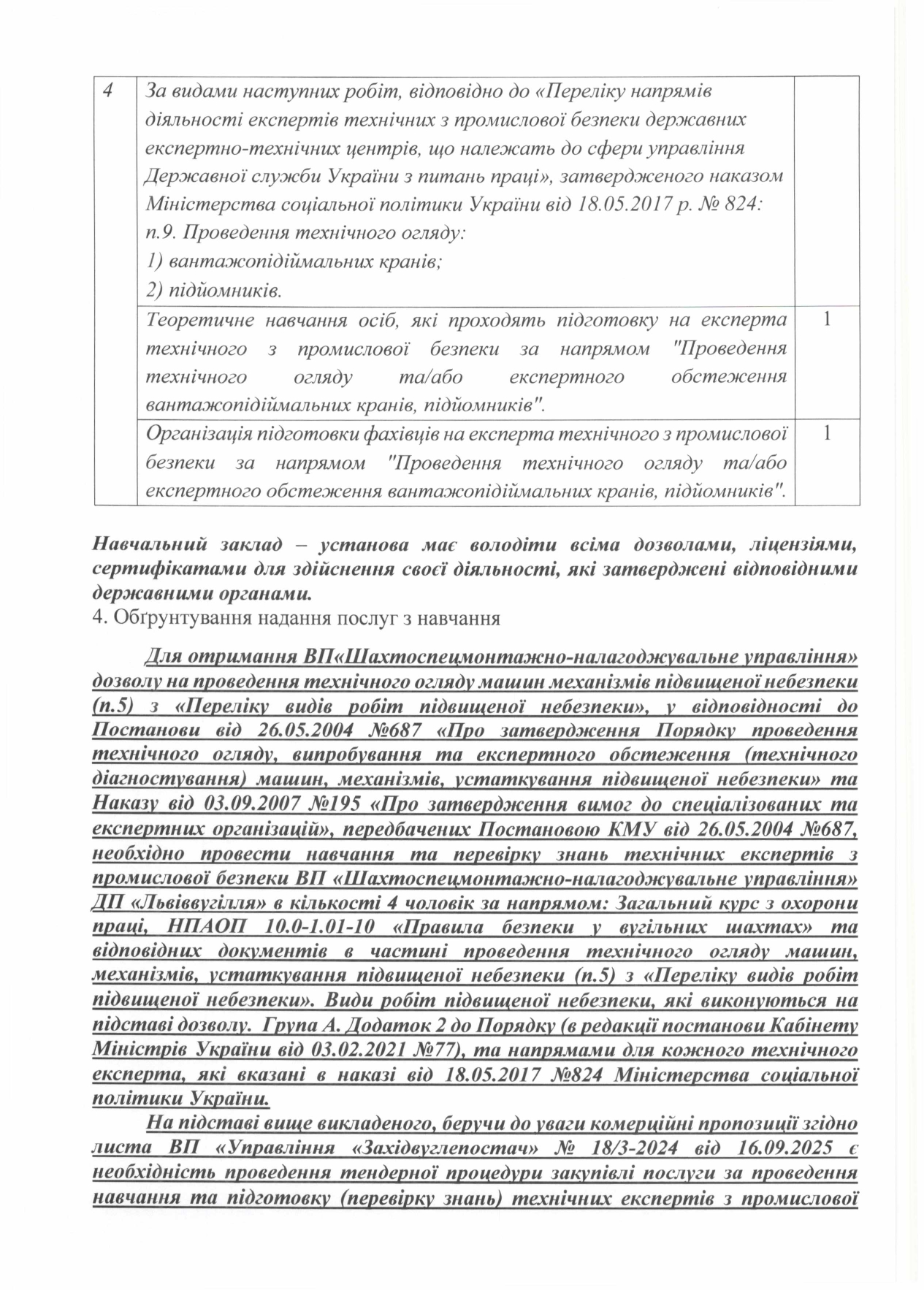 | 4 | За видами наступних робіт, відповідно до «Переліку напрямів діяльності експертів технічних з промислової безпеки державних експертно-технічних центрів, що належать до сфери управління Державної служби України з питань праці», затвердженого наказом Міністерства соціальної політики України від 18.05.2017 р. № 824: п.9. Проведення технічного огляду: 1) вантажопідіймальних кранів; 2) підйомників. | |
|---|---|---|
| | Теоретичне навчання осіб, які проходять підготовку на експерта технічного з промислової безпеки за напрямом "Проведення технічного огляду та/або експертного обстеження вантажопідіймальних кранів, підйомників". | 1 |
| | Організація підготовки фахівців на експерта технічного з промислової безпеки за напрямом "Проведення технічного огляду та/або експертного обстеження вантажопідіймальних кранів, підйомників". | 1 |

Навчальний заклад – установа має володіти всіма дозволами, ліцензіями, сертифікатами для здійснення своєї діяльності, які затверджені відповідними державними органами.
4. Обґрунтування надання послуг з навчання

Для отримання ВП«Шахтоспецмонтажно-налагоджувальне управління» дозволу на проведення технічного огляду машин механізмів підвищеної небезпеки (п.5) з «Переліку видів робіт підвищеної небезпеки», у відповідності до Постанови від 26.05.2004 №687 «Про затвердження Порядку проведення технічного огляду, випробування та експертного обстеження (технічного діагностування) машин, механізмів, устаткування підвищеної небезпеки» та Наказу від 03.09.2007 №195 «Про затвердження вимог до спеціалізованих та експертних організацій», передбачених Постановою КМУ від 26.05.2004 №687, необхідно провести навчання та перевірку знань технічних експертів з промислової безпеки ВП «Шахтоспецмонтажно-налагоджувальне управління» ДП «Львіввугілля» в кількості 4 чоловік за напрямом: Загальний курс з охорони праці, НПАОП 10.0-1.01-10 «Правила безпеки у вугільних шахтах» та відповідних документів в частині проведення технічного огляду машин, механізмів, устаткування підвищеної небезпеки (п.5) з «Переліку видів робіт підвищеної небезпеки». Види робіт підвищеної небезпеки, які виконуються на підставі дозволу. Група А. Додаток 2 до Порядку (в редакції постанови Кабінету Міністрів України від 03.02.2021 №77), та напрямами для кожного технічного експерта, які вказані в наказі від 18.05.2017 №824 Міністерства соціальної політики України.

На підставі вище викладеного, беручи до уваги комерційні пропозиції згідно листа ВП «Управління «Західвуглепостач» № 18/3-2024 від 16.09.2025 є необхідність проведення тендерної процедури закупівлі послуги за проведення навчання та підготовку (перевірку знань) технічних експертів з промислової